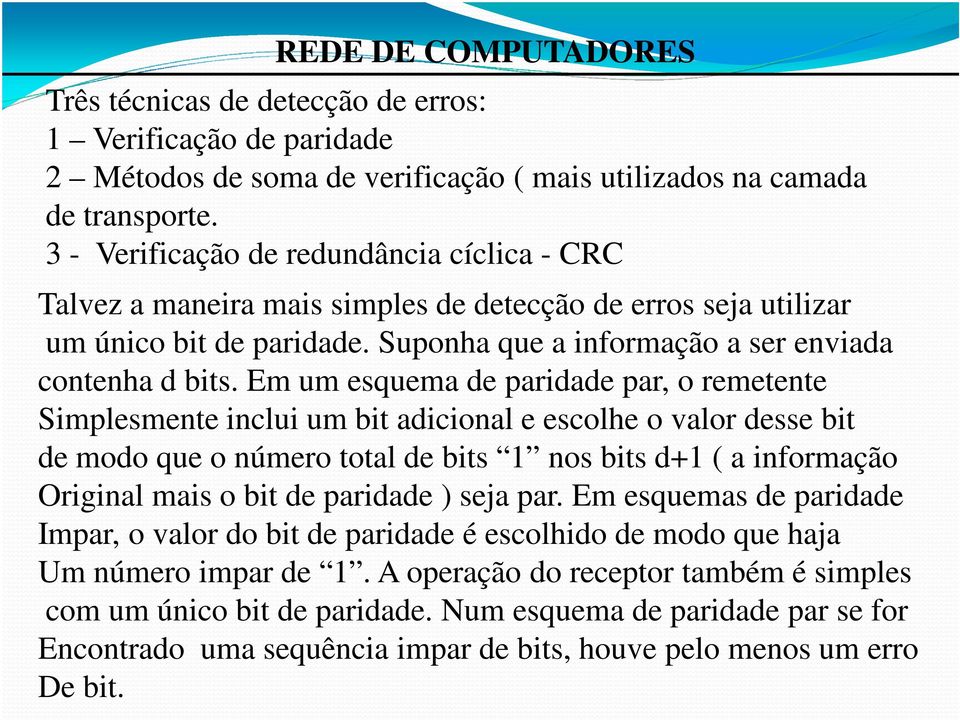 REDE DE COMPUTADORES

Três técnicas de detecção de erros:
1 – Verificação de paridade
2 – Métodos de soma de verificação ( mais utilizados na camada de transporte.
3 - Verificação de redundância cíclica - CRC

Talvez a maneira mais simples de detecção de erros seja utilizar um único bit de paridade. Suponha que a informação a ser enviada contenha d bits. Em um esquema de paridade par, o remetente Simplesmente inclui um bit adicional e escolhe o valor desse bit de modo que o número total de bits “1” nos bits d+1 ( a informação Original mais o bit de paridade ) seja par. Em esquemas de paridade Impar, o valor do bit de paridade é escolhido de modo que haja Um número impar de “1”. A operação do receptor também é simples com um único bit de paridade. Num esquema de paridade par se for Encontrado uma sequência impar de bits, houve pelo menos um erro De bit.